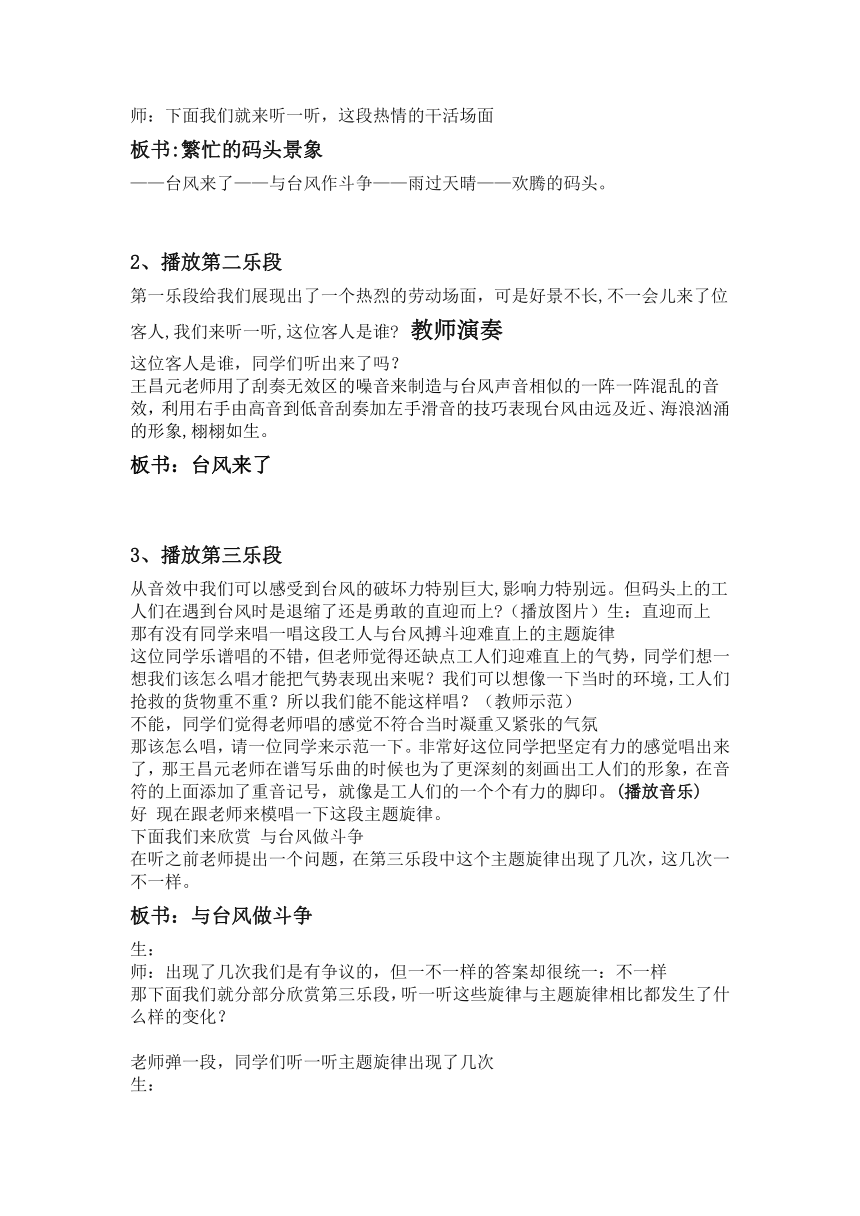 师：下面我们就来听一听，这段热情的干活场面

板书:繁忙的码头景象

——台风来了——与台风作斗争——雨过天晴——欢腾的码头。

2、播放第二乐段

第一乐段给我们展现出了一个热烈的劳动场面，可是好景不长,不一会儿来了位客人,我们来听一听,这位客人是谁？ 教师演奏

这位客人是谁，同学们听出来了吗？
王昌元老师用了刮奏无效区的噪音来制造与台风声音相似的一阵一阵混乱的音效，利用右手由高音到低音刮奏加左手滑音的技巧表现台风由远及近、海浪汹涌的形象,栩栩如生。

板书：台风来了

3、播放第三乐段

从音效中我们可以感受到台风的破坏力特别巨大,影响力特别远。但码头上的工人们在遇到台风时是退缩了还是勇敢的直迎而上?（播放图片）生：直迎而上
那有没有同学来唱一唱这段工人与台风搏斗迎难直上的主题旋律
这位同学乐谱唱的不错，但老师觉得还缺点工人们迎难直上的气势，同学们想一想我们该怎么唱才能把气势表现出来呢？我们可以想像一下当时的环境,工人们抢救的货物重不重？所以我们能不能这样唱？（教师示范）
不能，同学们觉得老师唱的感觉不符合当时凝重又紧张的气氛
那该怎么唱，请一位同学来示范一下。非常好这位同学把坚定有力的感觉唱出来了，那王昌元老师在谱写乐曲的时候也为了更深刻的刻画出工人们的形象，在音符的上面添加了重音记号，就像是工人们的一个个有力的脚印。(播放音乐)
好 现在跟老师来模唱一下这段主题旋律。
下面我们来欣赏 与台风做斗争
在听之前老师提出一个问题，在第三乐段中这个主题旋律出现了几次，这几次一不一样。

板书：与台风做斗争

生：
师：出现了几次我们是有争议的，但一不一样的答案却很统一：不一样
那下面我们就分部分欣赏第三乐段，听一听这些旋律与主题旋律相比都发生了什么样的变化？

老师弹一段，同学们听一听主题旋律出现了几次
生：